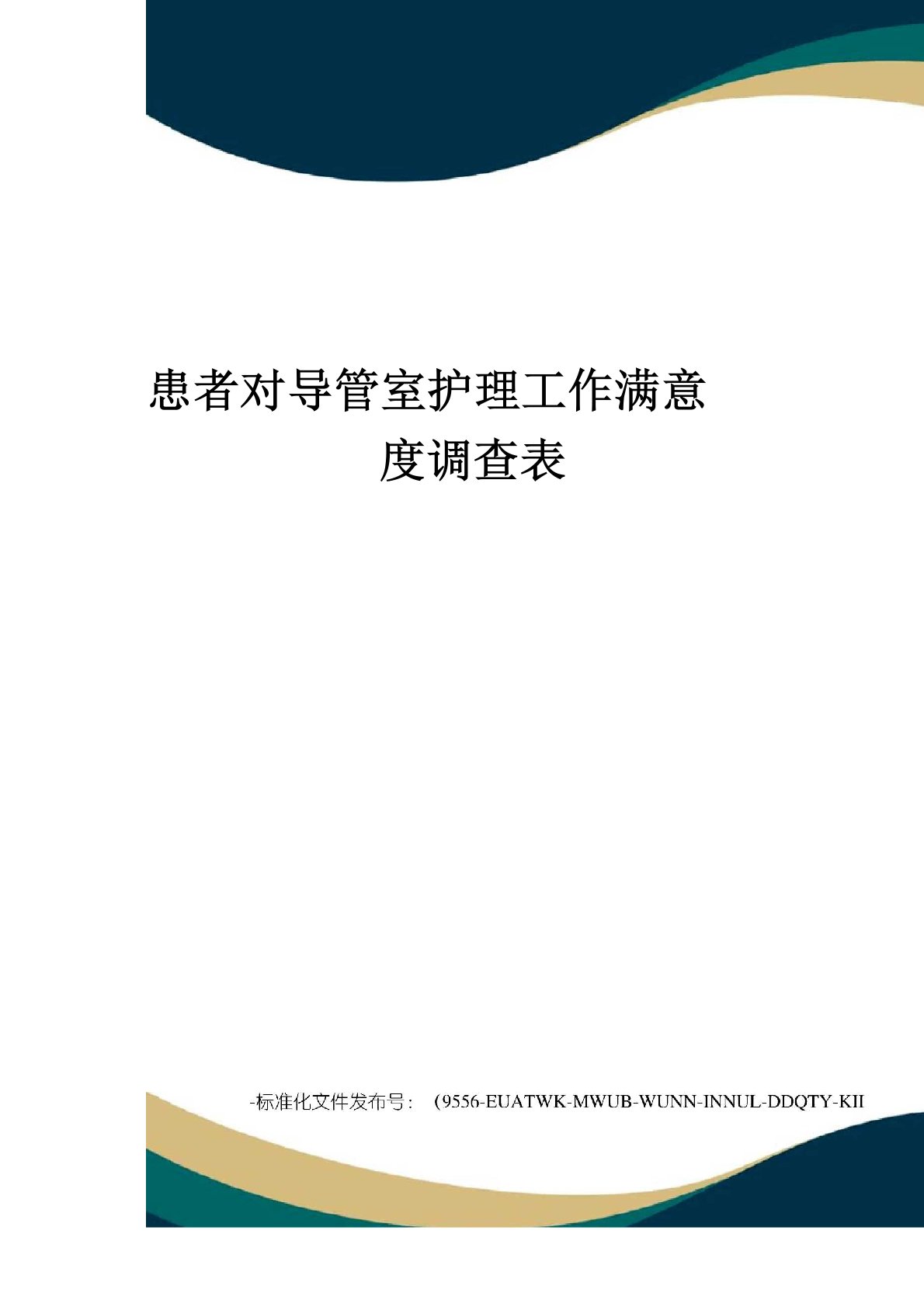 患者对导管室护理工作满意度调查表

-标准化文件发布号：（9556-EUATWK-MWUB-WUNN-INNUL-DDQTY-KII